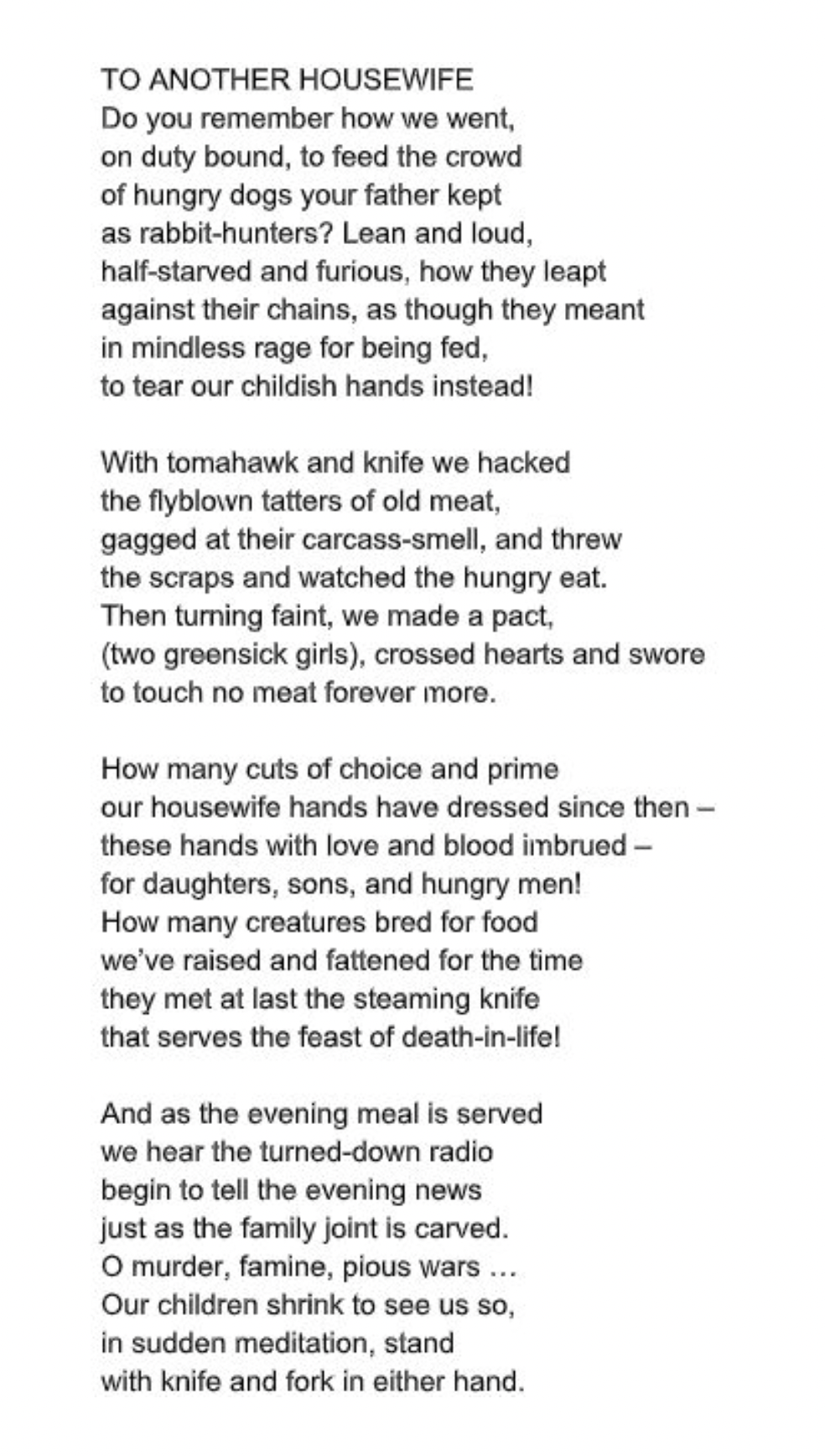 TO ANOTHER HOUSEWIFE
Do you remember how we went,
on duty bound, to feed the crowd
of hungry dogs your father kept
as rabbit-hunters? Lean and loud,
half-starved and furious, how they leapt
against their chains, as though they meant
in mindless rage for being fed,
to tear our childish hands instead!

With tomahawk and knife we hacked
the flyblown tatters of old meat,
gagged at their carcass-smell, and threw
the scraps and watched the hungry eat.
Then turning faint, we made a pact,
(two greensick girls), crossed hearts and swore
to touch no meat forever more.

How many cuts of choice and prime
our housewife hands have dressed since then –
these hands with love and blood imbrued –
for daughters, sons, and hungry men!
How many creatures bred for food
we've raised and fattened for the time
they met at last the steaming knife
that serves the feast of death-in-life!

And as the evening meal is served
we hear the turned-down radio
begin to tell the evening news
just as the family joint is carved.
O murder, famine, pious wars ...
Our children shrink to see us so,
in sudden meditation, stand
with knife and fork in either hand.